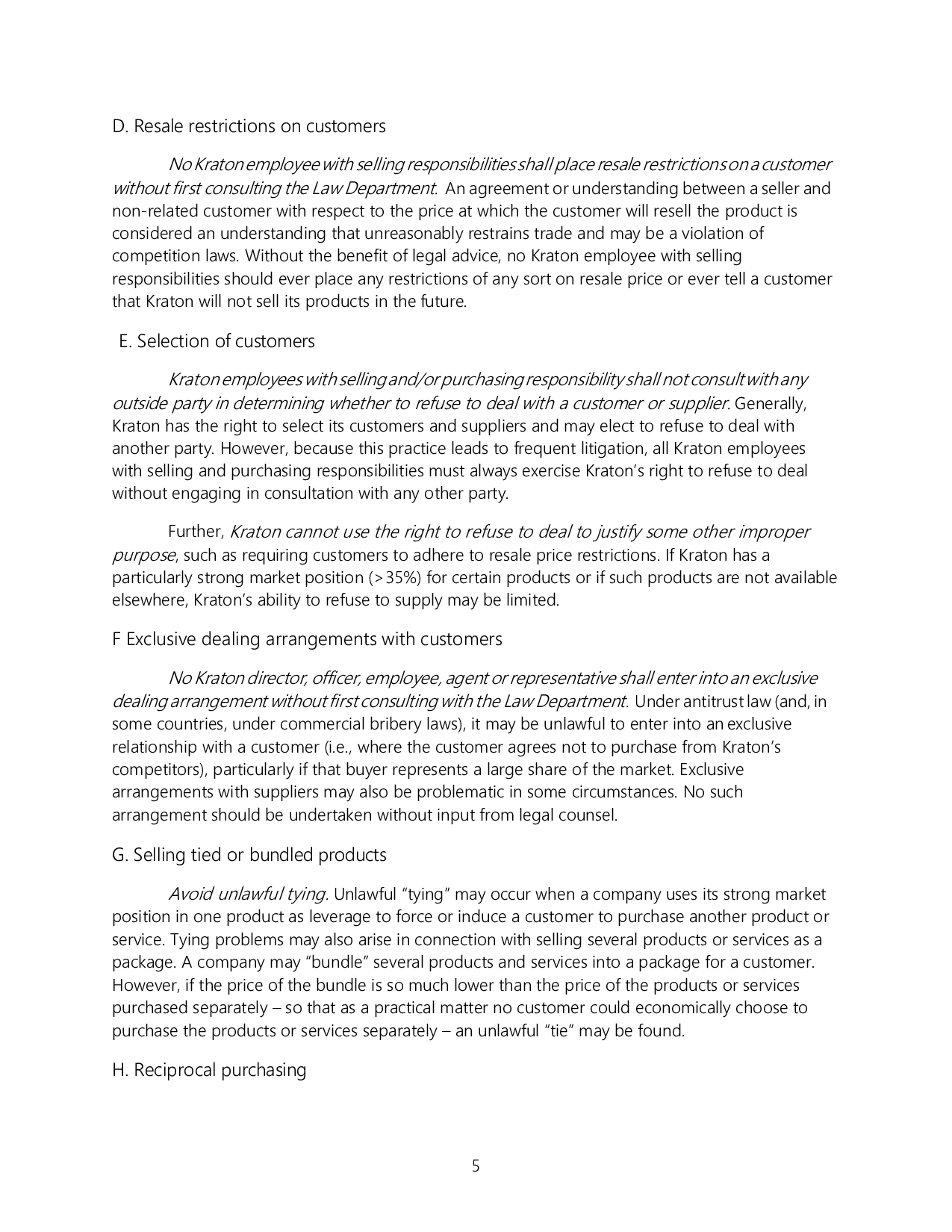 D. Resale restrictions on customers

No Kraton employee with selling responsibilities shall place resale restrictions on a customer without first consulting the Law Department. An agreement or understanding between a seller and non-related customer with respect to the price at which the customer will resell the product is considered an understanding that unreasonably restrains trade and may be a violation of competition laws. Without the benefit of legal advice, no Kraton employee with selling responsibilities should ever place any restrictions of any sort on resale price or ever tell a customer that Kraton will not sell its products in the future.

E. Selection of customers

Kraton employees with selling and/or purchasing responsibility shall not consult with any outside party in determining whether to refuse to deal with a customer or supplier. Generally, Kraton has the right to select its customers and suppliers and may elect to refuse to deal with another party. However, because this practice leads to frequent litigation, all Kraton employees with selling and purchasing responsibilities must always exercise Kraton's right to refuse to deal without engaging in consultation with any other party.

Further, Kraton cannot use the right to refuse to deal to justify some other improper purpose, such as requiring customers to adhere to resale price restrictions. If Kraton has a particularly strong market position (>35%) for certain products or if such products are not available elsewhere, Kraton's ability to refuse to supply may be limited.

F Exclusive dealing arrangements with customers

No Kraton director, officer, employee, agent or representative shall enter into an exclusive dealing arrangement without first consulting with the Law Department. Under antitrust law (and, in some countries, under commercial bribery laws), it may be unlawful to enter into an exclusive relationship with a customer (i.e., where the customer agrees not to purchase from Kraton's competitors), particularly if that buyer represents a large share of the market. Exclusive arrangements with suppliers may also be problematic in some circumstances. No such arrangement should be undertaken without input from legal counsel.

G. Selling tied or bundled products

Avoid unlawful tying. Unlawful "tying" may occur when a company uses its strong market position in one product as leverage to force or induce a customer to purchase another product or service. Tying problems may also arise in connection with selling several products or services as a package. A company may "bundle" several products and services into a package for a customer. However, if the price of the bundle is so much lower than the price of the products or services purchased separately – so that as a practical matter no customer could economically choose to purchase the products or services separately – an unlawful "tie" may be found.

H. Reciprocal purchasing

5